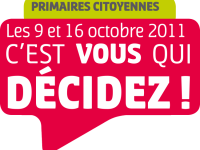 PRIMAIRES CITOYENNES

Les 9 et 16 octobre 2011
C'EST VOUS QUI
DÉCIDEZ !